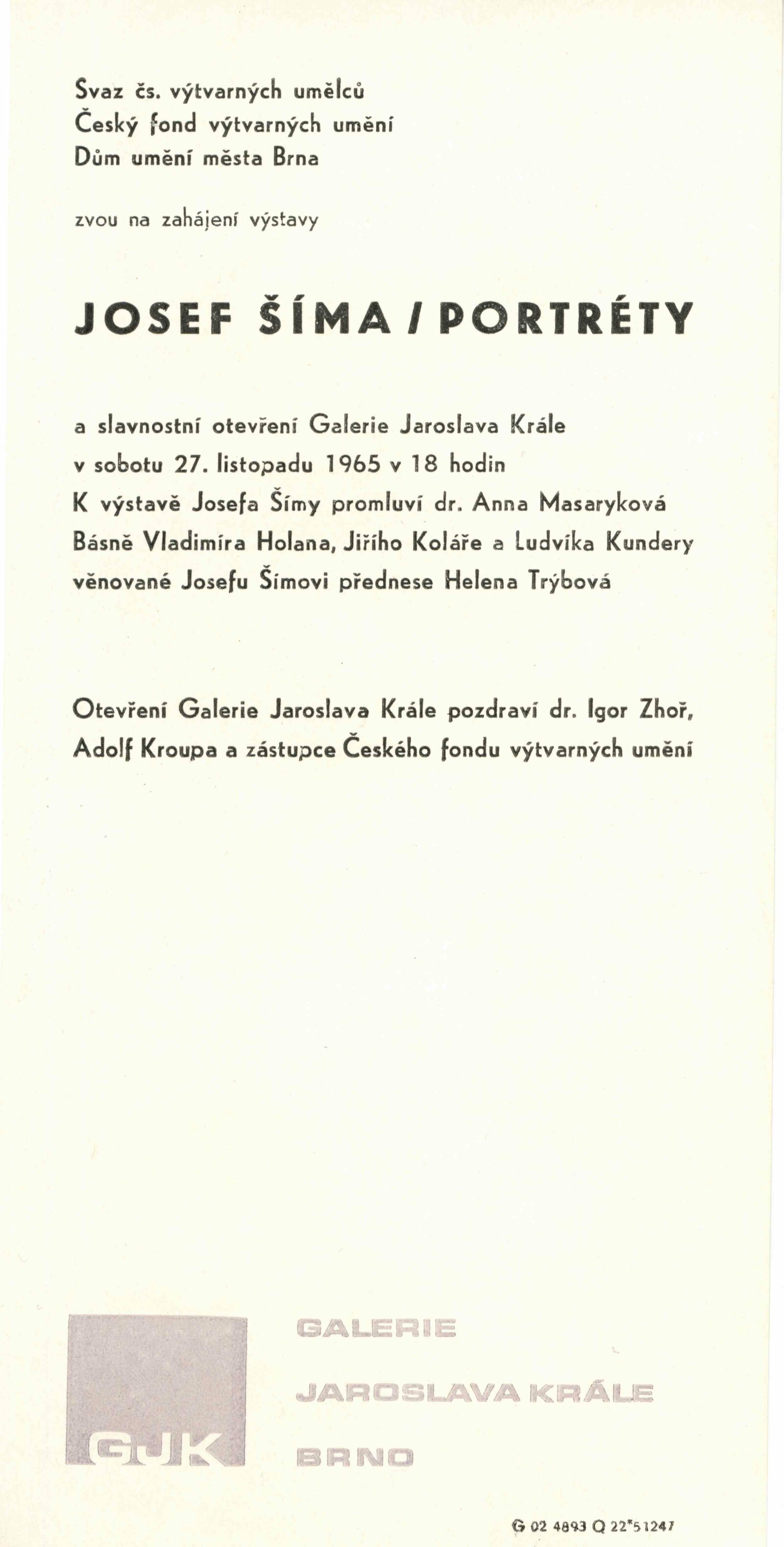 Svaz čs. výtvarných umělců
Český fond výtvarných umění
Dům umění města Brna

zvou na zahájení výstavy

JOSEF ŠÍMA / PORTRÉTY

a slavnostní otevření Galerie Jaroslava Krále
v sobotu 27. listopadu 1965 v 18 hodin
K výstavě Josefa Šímy promluví dr. Anna Masaryková
Básně Vladimíra Holana, Jiřího Koláře a Ludvíka Kundery
věnované Josefu Šímovi přednese Helena Trýbová

Otevření Galerie Jaroslava Krále pozdraví dr. Igor Zhoř,
Adolf Kroupa a zástupce Českého fondu výtvarných umění

GJK

GALERIE
JAROSLAVA KRÁLE
BRNO

G 02 4893 Q 22*51247